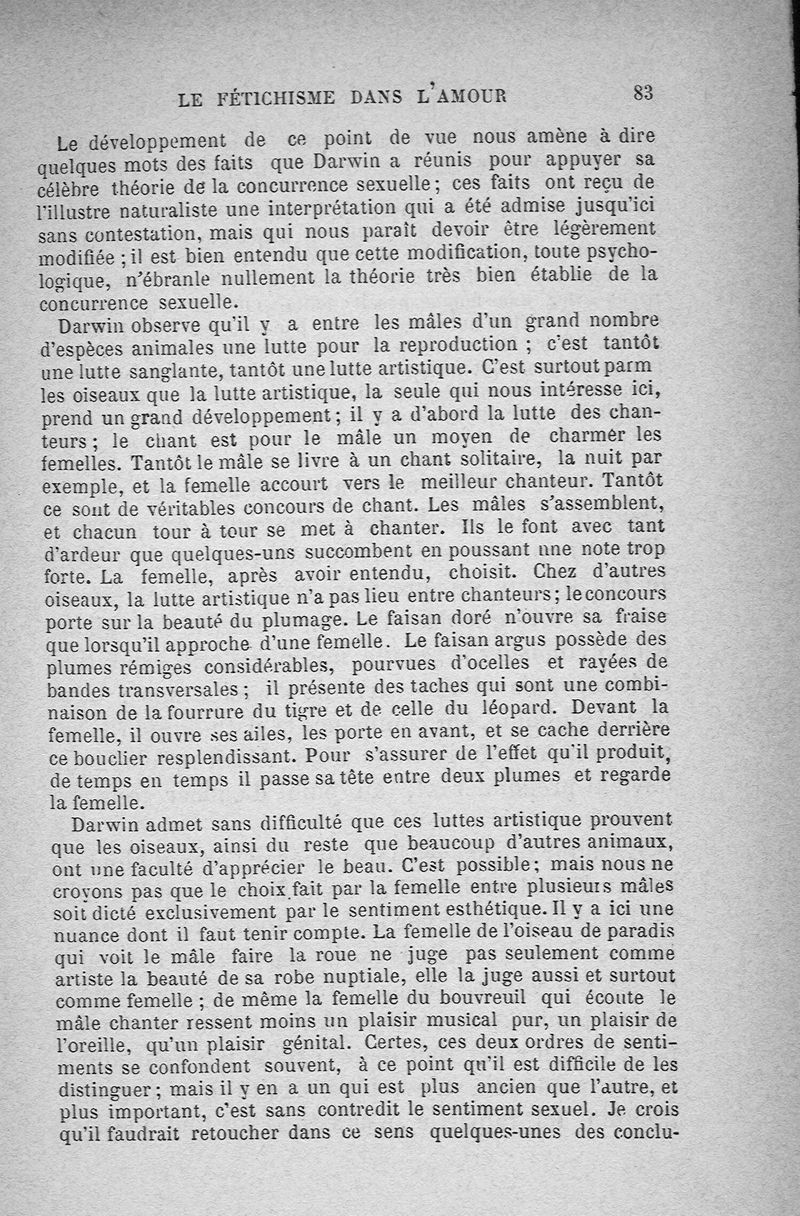 LE FÉTICHISME DANS L'AMOUR 83

Le développement de ce point de vue nous amène à dire quelques mots des faits que Darwin a réunis pour appuyer sa célèbre théorie de la concurrence sexuelle; ces faits ont reçu de l'illustre naturaliste une interprétation qui a été admise jusqu'ici sans contestation, mais qui nous paraît devoir être légèrement modifiée ; il est bien entendu que cette modification, toute psychologique, n'ébranle nullement la théorie très bien établie de la concurrence sexuelle.

Darwin observe qu'il y a entre les mâles d'un grand nombre d'espèces animales une lutte pour la reproduction ; c'est tantôt une lutte sanglante, tantôt une lutte artistique. C'est surtout parm les oiseaux que la lutte artistique, la seule qui nous intéresse ici, prend un grand développement; il y a d'abord la lutte des chanteurs; le chant est pour le mâle un moyen de charmer les femelles. Tantôt le mâle se livre à un chant solitaire, la nuit par exemple, et la femelle accourt vers le meilleur chanteur. Tantôt ce sont de véritables concours de chant. Les mâles s'assemblent, et chacun tour à tour se met à chanter. Ils le font avec tant d'ardeur que quelques-uns succombent en poussant une note trop forte. La femelle, après avoir entendu, choisit. Chez d'autres oiseaux, la lutte artistique n'a pas lieu entre chanteurs; le concours porte sur la beauté du plumage. Le faisan doré n'ouvre sa fraise que lorsqu'il approche d'une femelle. Le faisan argus possède des plumes rémiges considérables, pourvues d'ocelles et rayées de bandes transversales; il présente des taches qui sont une combinaison de la fourrure du tigre et de celle du léopard. Devant la femelle, il ouvre ses ailes, les porte en avant, et se cache derrière ce bouclier resplendissant. Pour s'assurer de l'effet qu'il produit, de temps en temps il passe sa tête entre deux plumes et regarde la femelle.

Darwin admet sans difficulté que ces luttes artistique prouvent que les oiseaux, ainsi du reste que beaucoup d'autres animaux, ont une faculté d'apprécier le beau. C'est possible; mais nous ne croyons pas que le choix fait par la femelle entre plusieurs mâles soit dicté exclusivement par le sentiment esthétique. Il y a ici une nuance dont il faut tenir compte. La femelle de l'oiseau de paradis qui voit le mâle faire la roue ne juge pas seulement comme artiste la beauté de sa robe nuptiale, elle la juge aussi et surtout comme femelle ; de même la femelle du bouvreuil qui écoute le mâle chanter ressent moins un plaisir musical pur, un plaisir de l'oreille, qu'un plaisir génital. Certes, ces deux ordres de sentiments se confondent souvent, à ce point qu'il est difficile de les distinguer; mais il y en a un qui est plus ancien que l'autre, et plus important, c'est sans contredit le sentiment sexuel. Je crois qu'il faudrait retoucher dans ce sens quelques-unes des conclu-